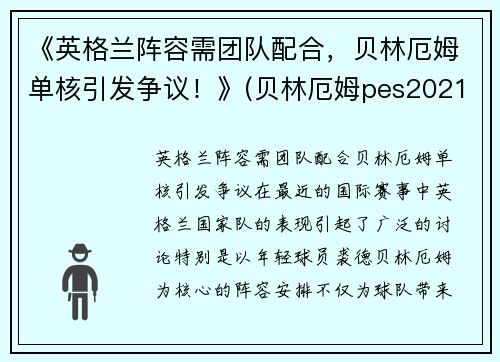 《英格兰阵容需团队配合，贝林厄姆单核引发争议！》(贝林厄姆pes2021

英格兰阵容需团队配合贝林厄姆单核引发争议在最近的国际赛事中英格兰国家队的表现引起了广泛的讨论特别是以年轻球员裘德贝林厄姆为核心的阵容安排不仅为球队带来